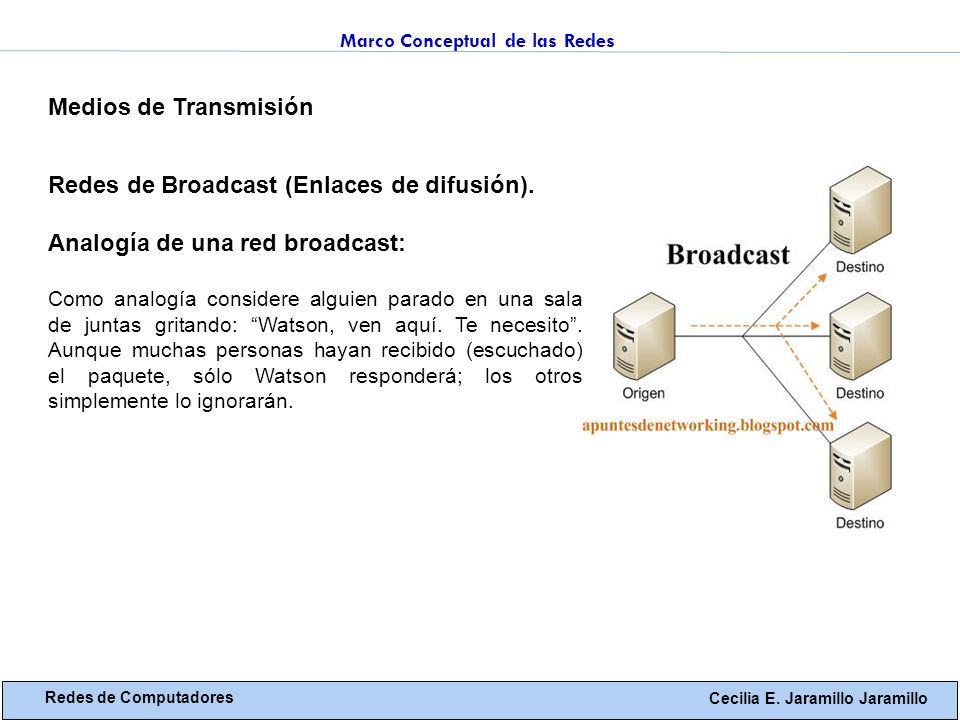 Marco Conceptual de las Redes

Medios de Transmisión

Redes de Broadcast (Enlaces de difusión).

Analogía de una red broadcast:

Como analogía considere alguien parado en una sala de juntas gritando: “Watson, ven aquí. Te necesito”. Aunque muchas personas hayan recibido (escuchado) el paquete, sólo Watson responderá; los otros simplemente lo ignorarán.

Broadcast

Destino

Origen

Destino

apuntesdenetworking.blogspot.com

Destino

Redes de Computadores

Cecilia E. Jaramillo Jaramillo